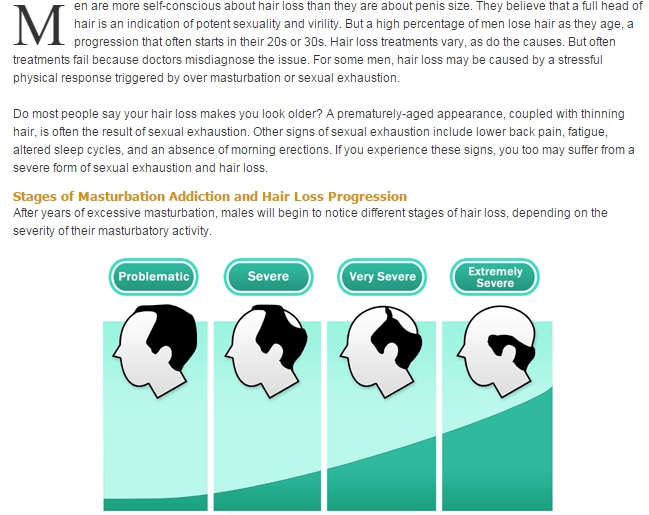 Men are more self-conscious about hair loss than they are about penis size. They believe that a full head of hair is an indication of potent sexuality and virility. But a high percentage of men lose hair as they age, a progression that often starts in their 20s or 30s. Hair loss treatments vary, as do the causes. But often treatments fail because doctors misdiagnose the issue. For some men, hair loss may be caused by a stressful physical response triggered by over masturbation or sexual exhaustion.

Do most people say your hair loss makes you look older? A prematurely-aged appearance, coupled with thinning hair, is often the result of sexual exhaustion. Other signs of sexual exhaustion include lower back pain, fatigue, altered sleep cycles, and an absence of morning erections. If you experience these signs, you too may suffer from a severe form of sexual exhaustion and hair loss.

Stages of Masturbation Addiction and Hair Loss Progression
After years of excessive masturbation, males will begin to notice different stages of hair loss, depending on the severity of their masturbatory activity.

Problematic

Severe

Very Severe

Extremely Severe